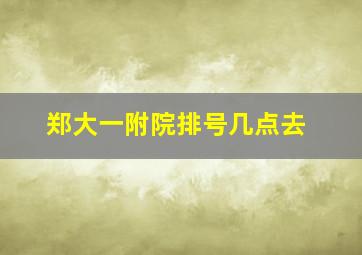 郑大一附院排号几点去